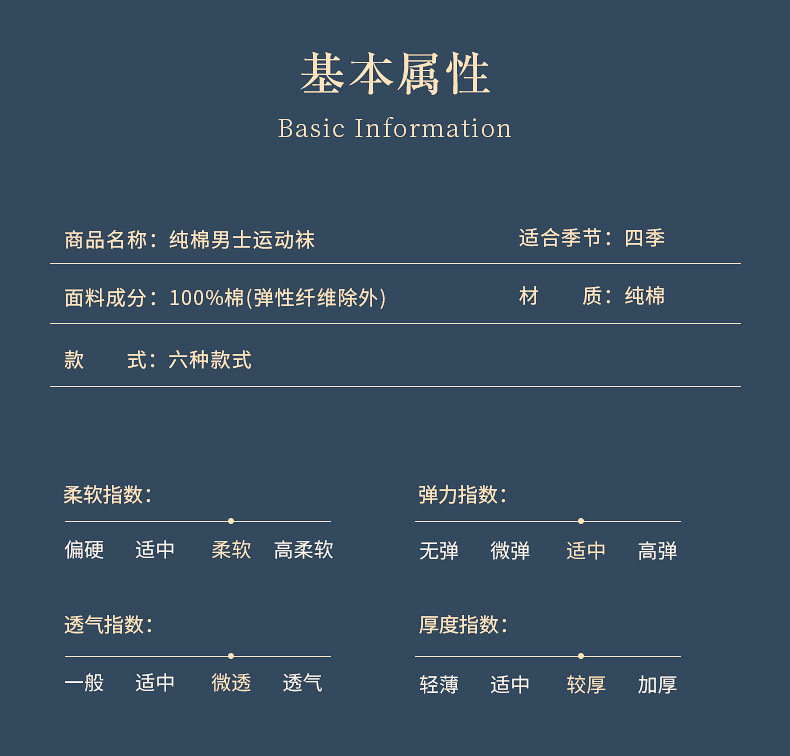 基本属性
Basic Information

商品名称：纯棉男士运动袜

适合季节：四季

面料成分：100%棉(弹性纤维除外)

材　　质：纯棉

款　　式：六种款式

柔软指数：
偏硬　适中　柔软　高柔软

弹力指数：
无弹　微弹　适中　高弹

透气指数：
一般　适中　微透　透气

厚度指数：
轻薄　适中　较厚　加厚